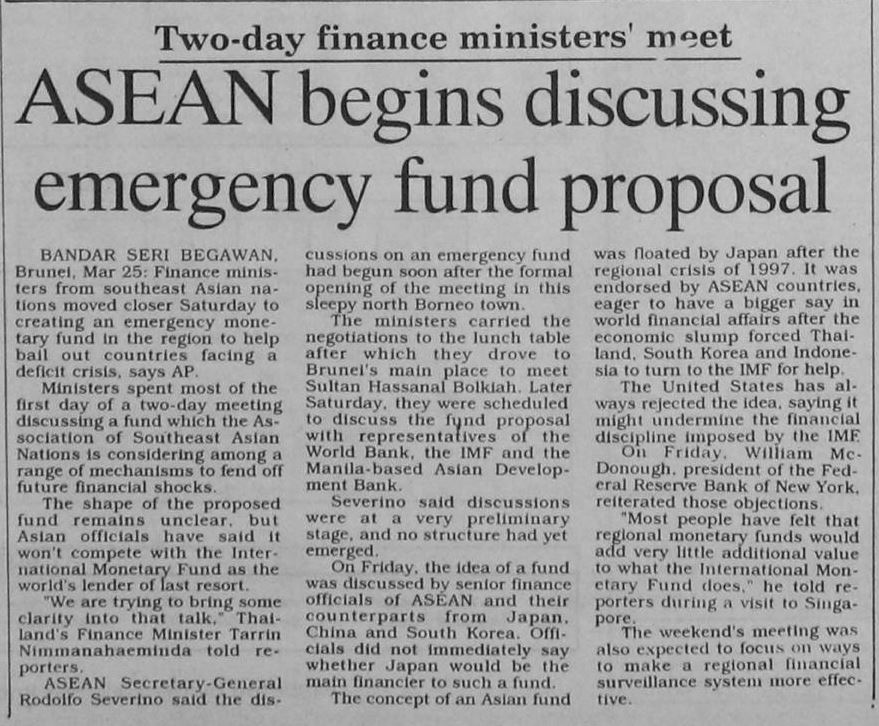 Two-day finance ministers' meet

ASEAN begins discussing emergency fund proposal

BANDAR SERI BEGAWAN, Brunei, Mar 25: Finance ministers from southeast Asian nations moved closer Saturday to creating an emergency monetary fund in the region to help bail out countries facing a deficit crisis, says AP.

Ministers spent most of the first day of a two-day meeting discussing a fund which the Association of Southeast Asian Nations is considering among a range of mechanisms to fend off future financial shocks.

The shape of the proposed fund remains unclear, but Asian officials have said it won't compete with the International Monetary Fund as the world's lender of last resort.

"We are trying to bring some clarity into that talk," Thailand's Finance Minister Tarrin Nimmanahaeminda told reporters.

ASEAN Secretary-General Rodolfo Severino said the discussions on an emergency fund had begun soon after the formal opening of the meeting in this sleepy north Borneo town.

The ministers carried the negotiations to the lunch table after which they drove to Brunei's main place to meet Sultan Hassanal Bolkiah. Later Saturday, they were scheduled to discuss the fund proposal with representatives of the World Bank, the IMF and the Manila-based Asian Development Bank.

Severino said discussions were at a very preliminary stage, and no structure had yet emerged.

On Friday, the idea of a fund was discussed by senior finance officials of ASEAN and their counterparts from Japan, China and South Korea. Officials did not immediately say whether Japan would be the main financier to such a fund.

The concept of an Asian fund was floated by Japan after the regional crisis of 1997. It was endorsed by ASEAN countries, eager to have a bigger say in world financial affairs after the economic slump forced Thailand, South Korea and Indonesia to turn to the IMF for help.

The United States has always rejected the idea, saying it might undermine the financial discipline imposed by the IMF.

On Friday, William McDonough, president of the Federal Reserve Bank of New York, reiterated those objections.

"Most people have felt that regional monetary funds would add very little additional value to what the International Monetary Fund does," he told reporters during a visit to Singapore.

The weekend's meeting was also expected to focus on ways to make a regional financial surveillance system more effective.